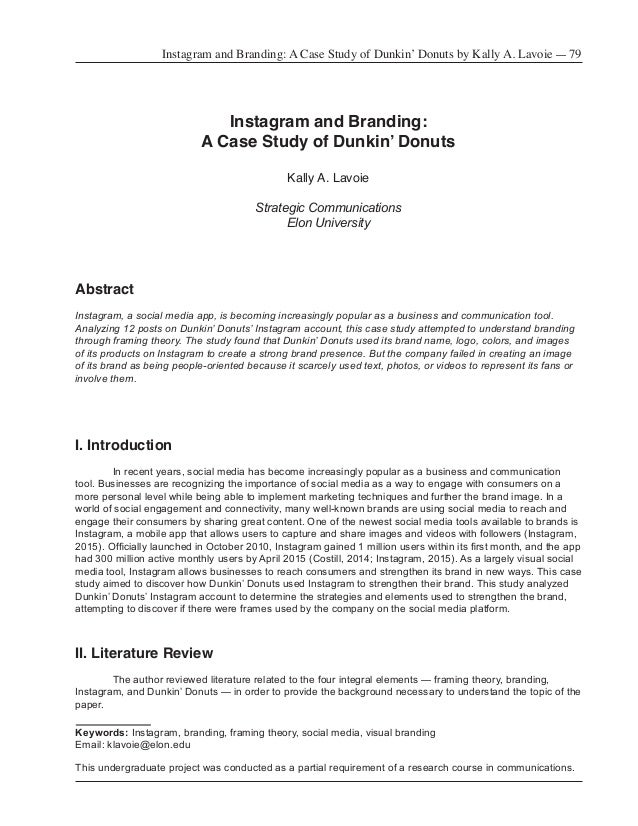 Instagram and Branding: A Case Study of Dunkin' Donuts by Kally A. Lavoie — 79

Instagram and Branding:
A Case Study of Dunkin' Donuts

Kally A. Lavoie

Strategic Communications
Elon University

Abstract

Instagram, a social media app, is becoming increasingly popular as a business and communication tool. Analyzing 12 posts on Dunkin' Donuts' Instagram account, this case study attempted to understand branding through framing theory. The study found that Dunkin' Donuts used its brand name, logo, colors, and images of its products on Instagram to create a strong brand presence. But the company failed in creating an image of its brand as being people-oriented because it scarcely used text, photos, or videos to represent its fans or involve them.

I. Introduction

In recent years, social media has become increasingly popular as a business and communication tool. Businesses are recognizing the importance of social media as a way to engage with consumers on a more personal level while being able to implement marketing techniques and further the brand image. In a world of social engagement and connectivity, many well-known brands are using social media to reach and engage their consumers by sharing great content. One of the newest social media tools available to brands is Instagram, a mobile app that allows users to capture and share images and videos with followers (Instagram, 2015). Officially launched in October 2010, Instagram gained 1 million users within its first month, and the app had 300 million active monthly users by April 2015 (Costill, 2014; Instagram, 2015). As a largely visual social media tool, Instagram allows businesses to reach consumers and strengthen its brand in new ways. This case study aimed to discover how Dunkin' Donuts used Instagram to strengthen their brand. This study analyzed Dunkin' Donuts' Instagram account to determine the strategies and elements used to strengthen the brand, attempting to discover if there were frames used by the company on the social media platform.

II. Literature Review

The author reviewed literature related to the four integral elements — framing theory, branding, Instagram, and Dunkin' Donuts — in order to provide the background necessary to understand the topic of the paper.

Keywords: Instagram, branding, framing theory, social media, visual branding
Email: klavoie@elon.edu

This undergraduate project was conducted as a partial requirement of a research course in communications.